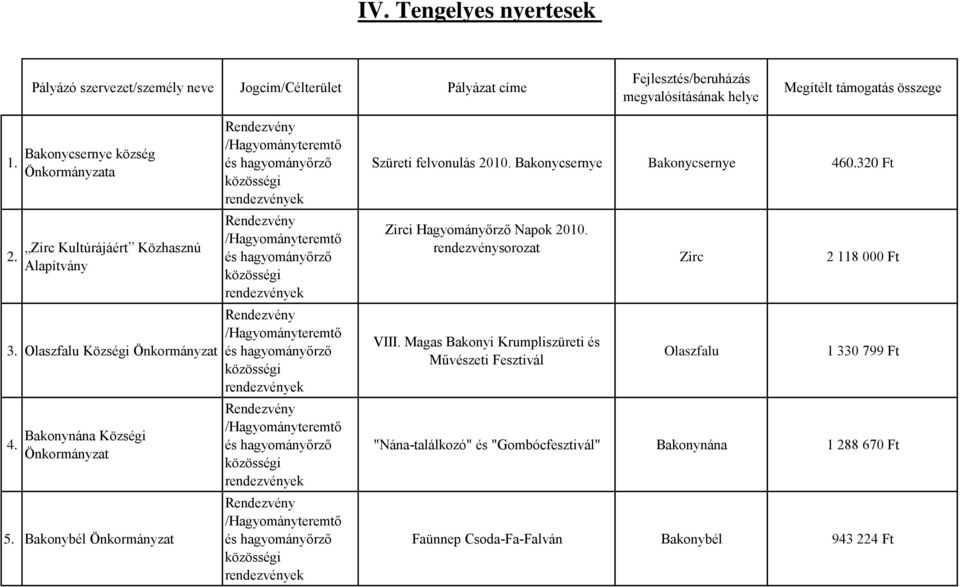 IV. Tengelyes nyertesek

| | Pályázó szervezet/személy neve | Jogcím/Célterület | Pályázat címe | Fejlesztés/beruházás megvalósításának helye | Megítélt támogatás összege |
|---|---|---|---|---|---|
| 1. | Bakonycsernye község Önkormányzata | Rendezvény /Hagyományteremtő és hagyományőrző közösségi rendezvények | Szüreti felvonulás 2010. Bakonycsernye | Bakonycsernye | 460.320 Ft |
| 2. | „Zirc Kultúrájáért” Közhasznú Alapítvány | Rendezvény /Hagyományteremtő és hagyományőrző közösségi rendezvények | Zirci Hagyományőrző Napok 2010. rendezvénysorozat | Zirc | 2 118 000 Ft |
| 3. | Olaszfalu Községi Önkormányzat | Rendezvény /Hagyományteremtő és hagyományőrző közösségi rendezvények | VIII. Magas Bakonyi Krumpliszüreti és Művészeti Fesztivál | Olaszfalu | 1 330 799 Ft |
| 4. | Bakonynána Községi Önkormányzat | Rendezvény /Hagyományteremtő és hagyományőrző közösségi rendezvények | "Nána-találkozó" és "Gombócfesztivál" | Bakonynána | 1 288 670 Ft |
| 5. | Bakonybél Önkormányzat | Rendezvény /Hagyományteremtő és hagyományőrző közösségi rendezvények | Faünnep Csoda-Fa-Falván | Bakonybél | 943 224 Ft |